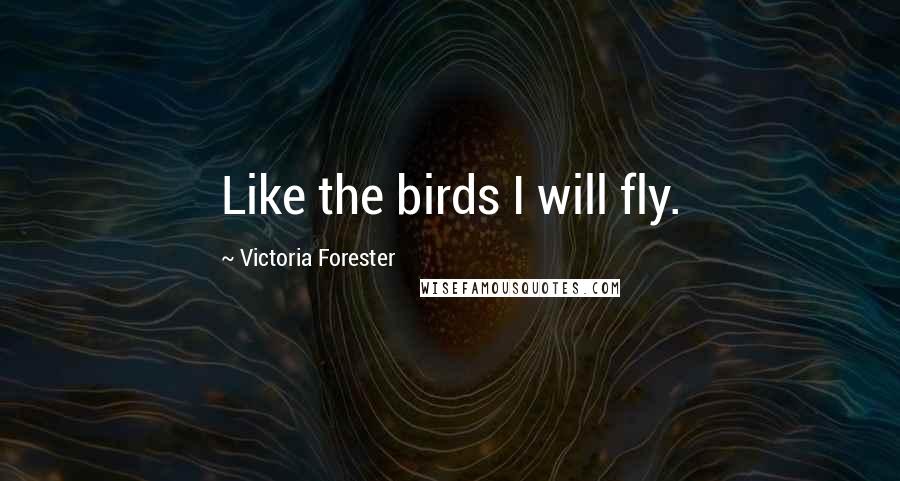 Like the birds I will fly.

~ Victoria Forester

WISEFAMOUSQUOTES.COM